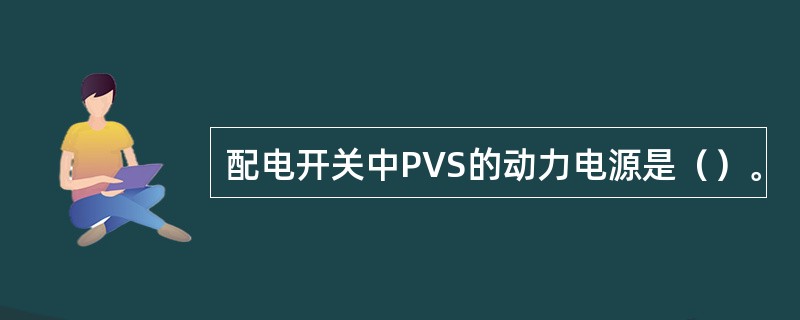 配电开关中PVS的动力电源是（）。